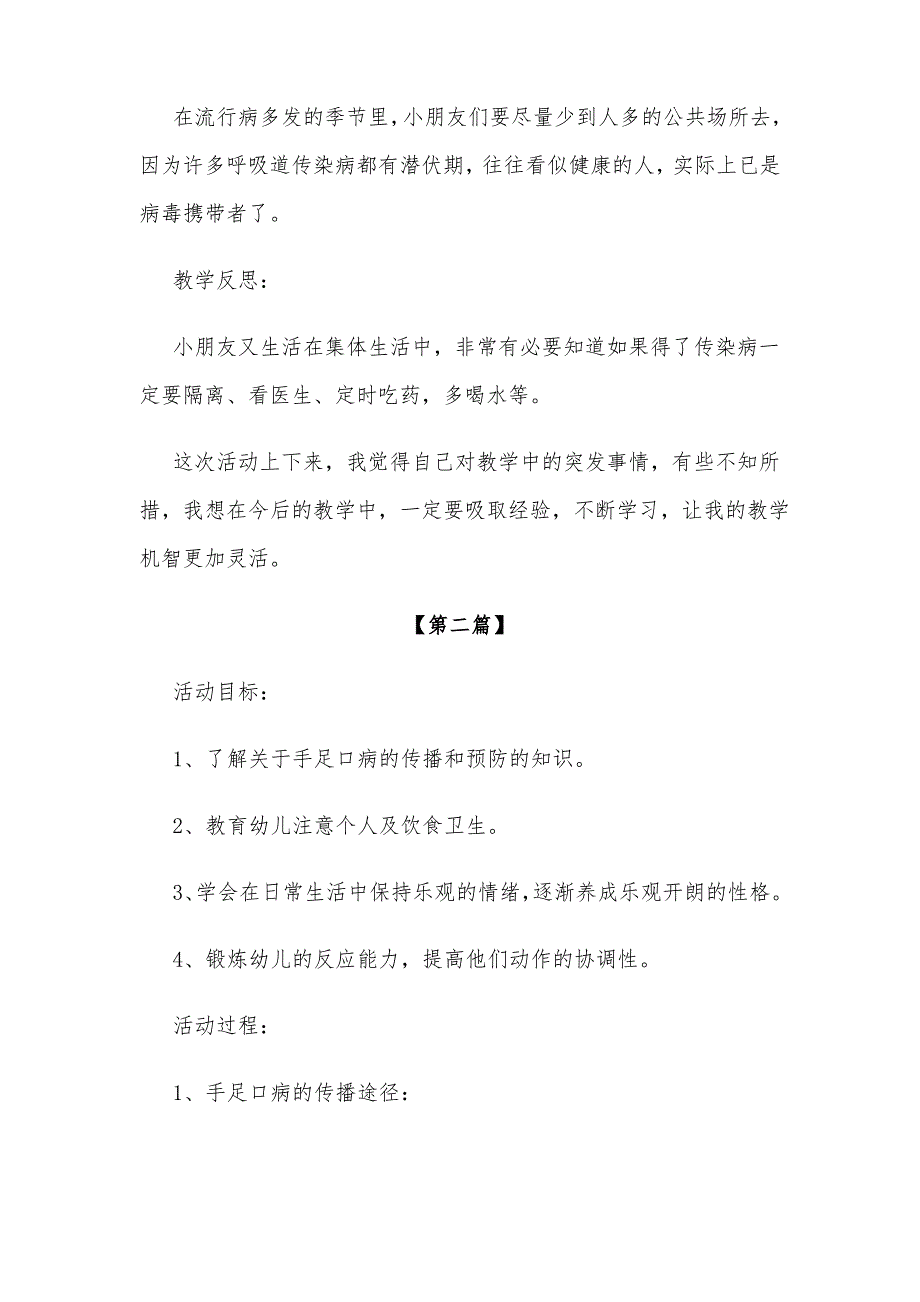 在流行病多发的季节里，小朋友们要尽量少到人多的公共场所去，因为许多呼吸道传染病都有潜伏期，往往看似健康的人，实际上已是病毒携带者了。

教学反思：

小朋友又生活在集体生活中，非常有必要知道如果得了传染病一定要隔离、看医生、定时吃药，多喝水等。

这次活动上下来，我觉得自己对教学中的突发事情，有些不知所措，我想在今后的教学中，一定要吸取经验，不断学习，让我的教学机智更加灵活。

【第二篇】

活动目标：

1、了解关于手足口病的传播和预防的知识。

2、教育幼儿注意个人及饮食卫生。

3、学会在日常生活中保持乐观的情绪，逐渐养成乐观开朗的性格。

4、锻炼幼儿的反应能力，提高他们动作的协调性。

活动过程：

1、手足口病的传播途径：